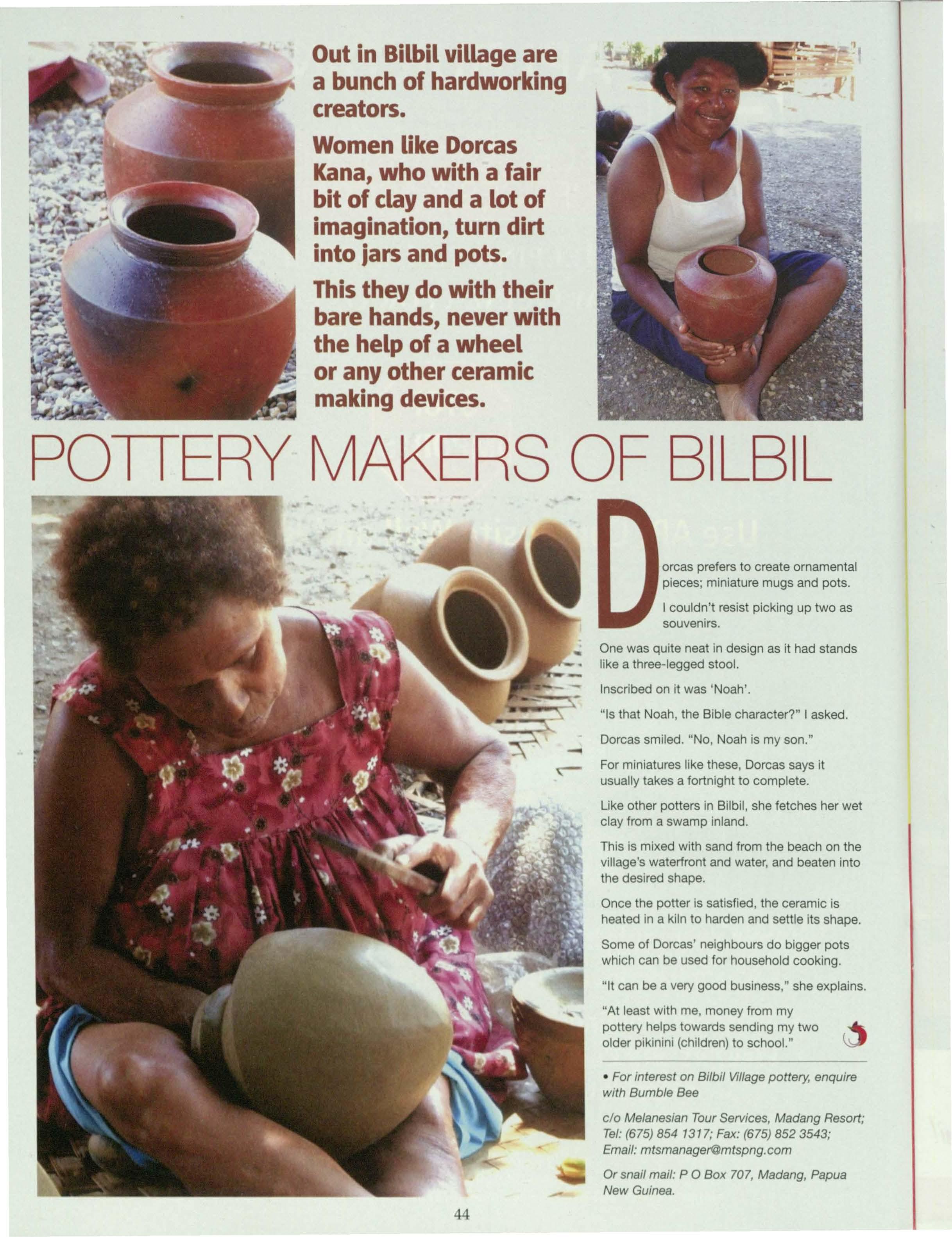 Out in Bilbil village are a bunch of hardworking creators.

Women like Dorcas Kana, who with a fair bit of clay and a lot of imagination, turn dirt into jars and pots.

This they do with their bare hands, never with the help of a wheel or any other ceramic making devices.

POTTERY MAKERS OF BILBIL

Dorcas prefers to create ornamental pieces; miniature mugs and pots.

I couldn't resist picking up two as souvenirs.

One was quite neat in design as it had stands like a three-legged stool.

Inscribed on it was 'Noah'.

"Is that Noah, the Bible character?" I asked.

Dorcas smiled. "No, Noah is my son."

For miniatures like these, Dorcas says it usually takes a fortnight to complete.

Like other potters in Bilbil, she fetches her wet clay from a swamp inland.

This is mixed with sand from the beach on the village's waterfront and water, and beaten into the desired shape.

Once the potter is satisfied, the ceramic is heated in a kiln to harden and settle its shape.

Some of Dorcas' neighbours do bigger pots which can be used for household cooking.

"It can be a very good business," she explains.

"At least with me, money from my pottery helps towards sending my two older pikinini (children) to school."

• For interest on Bilbil Village pottery, enquire with Bumble Bee

c/o Melanesian Tour Services, Madang Resort; Tel: (675) 854 1317; Fax: (675) 852 3543; Email: mtsmanager@mtspng.com

Or snail mail: P O Box 707, Madang, Papua New Guinea.

44